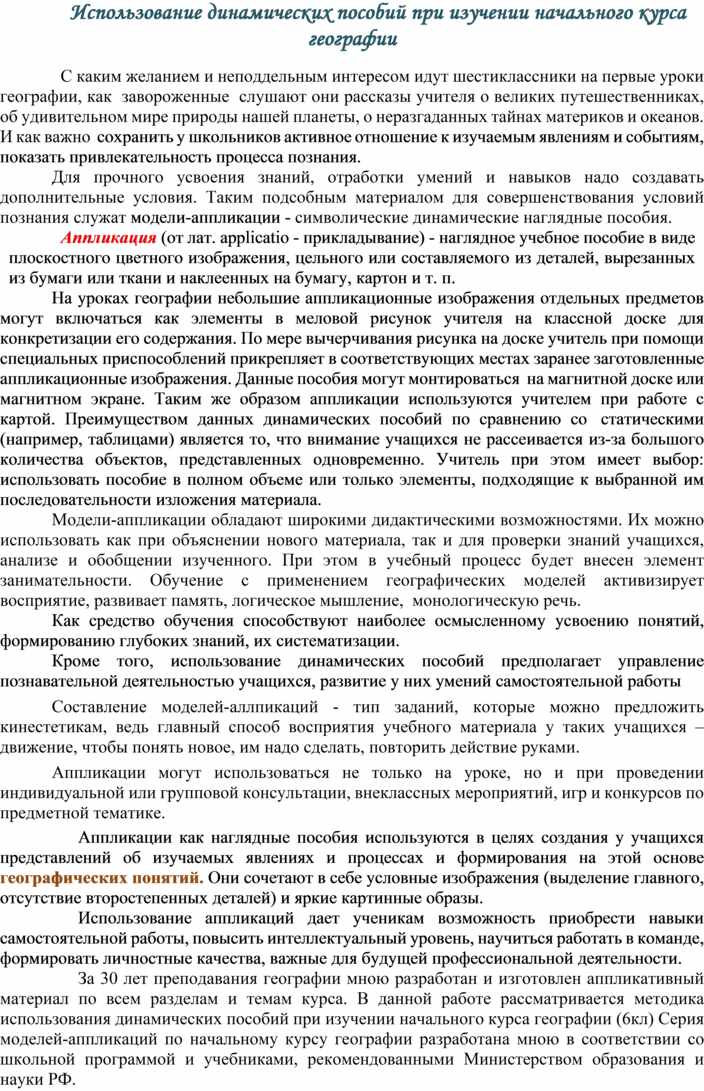 Использование динамических пособий при изучении начального курса географии

С каким желанием и неподдельным интересом идут шестиклассники на первые уроки географии, как завороженные слушают они рассказы учителя о великих путешественниках, об удивительном мире природы нашей планеты, о неразгаданных тайнах материков и океанов. И как важно сохранить у школьников активное отношение к изучаемым явлениям и событиям, показать привлекательность процесса познания.

Для прочного усвоения знаний, отработки умений и навыков надо создавать дополнительные условия. Таким подсобным материалом для совершенствования условий познания служат модели-аппликации - символические динамические наглядные пособия.

Аппликация (от лат. applicatio - прикладывание) - наглядное учебное пособие в виде плоскостного цветного изображения, цельного или составляемого из деталей, вырезанных из бумаги или ткани и наклеенных на бумагу, картон и т. п.

На уроках географии небольшие аппликационные изображения отдельных предметов могут включаться как элементы в меловой рисунок учителя на классной доске для конкретизации его содержания. По мере вычерчивания рисунка на доске учитель при помощи специальных приспособлений прикрепляет в соответствующих местах заранее заготовленные аппликационные изображения. Данные пособия могут монтироваться на магнитной доске или магнитном экране. Таким же образом аппликации используются учителем при работе с картой. Преимуществом данных динамических пособий по сравнению со статическими (например, таблицами) является то, что внимание учащихся не рассеивается из-за большого количества объектов, представленных одновременно. Учитель при этом имеет выбор: использовать пособие в полном объеме или только элементы, подходящие к выбранной им последовательности изложения материала.

Модели-аппликации обладают широкими дидактическими возможностями. Их можно использовать как при объяснении нового материала, так и для проверки знаний учащихся, анализе и обобщении изученного. При этом в учебный процесс будет внесен элемент занимательности. Обучение с применением географических моделей активизирует восприятие, развивает память, логическое мышление, монологическую речь.

Как средство обучения способствуют наиболее осмысленному усвоению понятий, формированию глубоких знаний, их систематизации.

Кроме того, использование динамических пособий предполагает управление познавательной деятельностью учащихся, развитие у них умений самостоятельной работы

Составление моделей-аллпикаций - тип заданий, которые можно предложить кинестетикам, ведь главный способ восприятия учебного материала у таких учащихся – движение, чтобы понять новое, им надо сделать, повторить действие руками.

Аппликации могут использоваться не только на уроке, но и при проведении индивидуальной или групповой консультации, внеклассных мероприятий, игр и конкурсов по предметной тематике.

Аппликации как наглядные пособия используются в целях создания у учащихся представлений об изучаемых явлениях и процессах и формирования на этой основе географических понятий. Они сочетают в себе условные изображения (выделение главного, отсутствие второстепенных деталей) и яркие картинные образы.

Использование аппликаций дает ученикам возможность приобрести навыки самостоятельной работы, повысить интеллектуальный уровень, научиться работать в команде, формировать личностные качества, важные для будущей профессиональной деятельности.

За 30 лет преподавания географии мною разработан и изготовлен аппликативный материал по всем разделам и темам курса. В данной работе рассматривается методика использования динамических пособий при изучении начального курса географии (6кл) Серия моделей-аппликаций по начальному курсу географии разработана мною в соответствии со школьной программой и учебниками, рекомендованными Министерством образования и науки РФ.